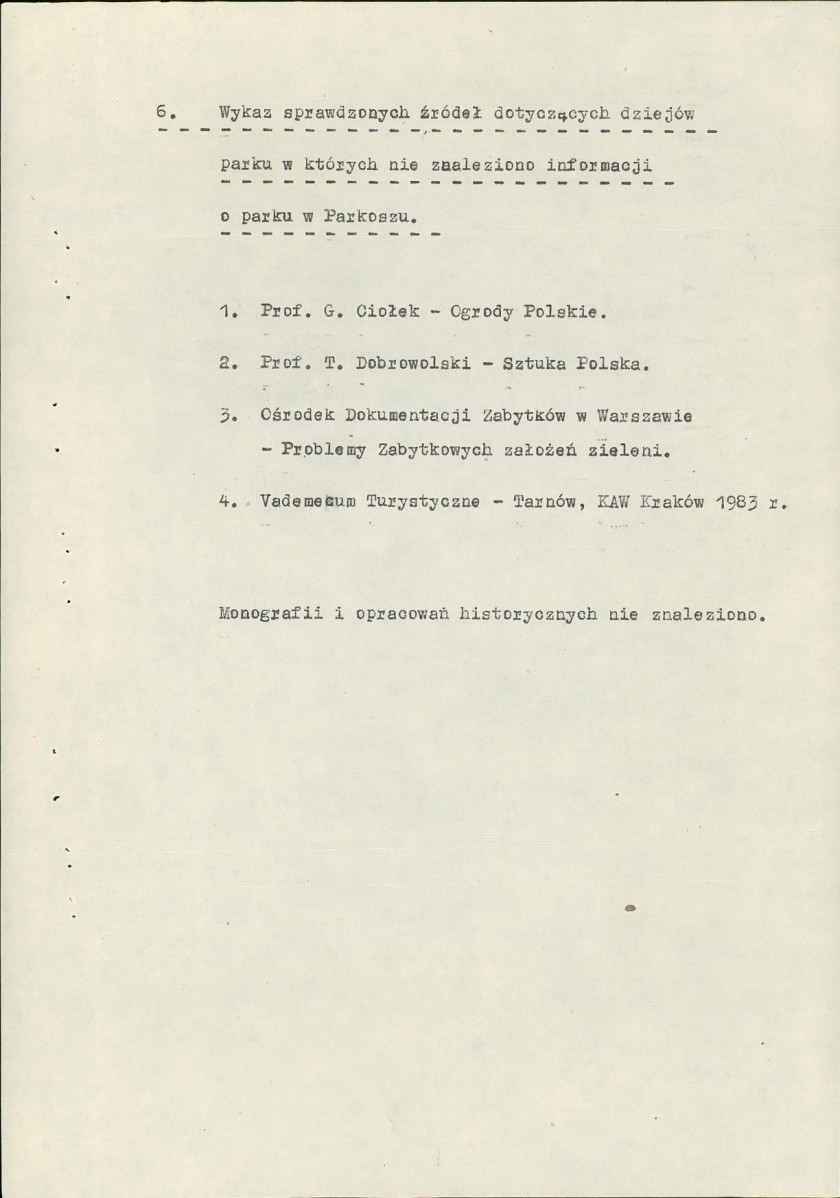 6. Wykaz sprawdzonych źródeł dotyczących dziejów parku w których nie znaleziono informacji o parku w Parkoszu.

1. Prof. G. Ciołek - Ogrody Polskie.

2. Prof. T. Dobrowolski - Sztuka Polska.

3. Ośrodek Dokumentacji Zabytków w Warszawie - Problemy Zabytkowych założeń zieleni.

4. Vademecum Turystyczne - Tarnów, KAW Kraków 1983 r.

Monografii i opracowań historycznych nie znaleziono.